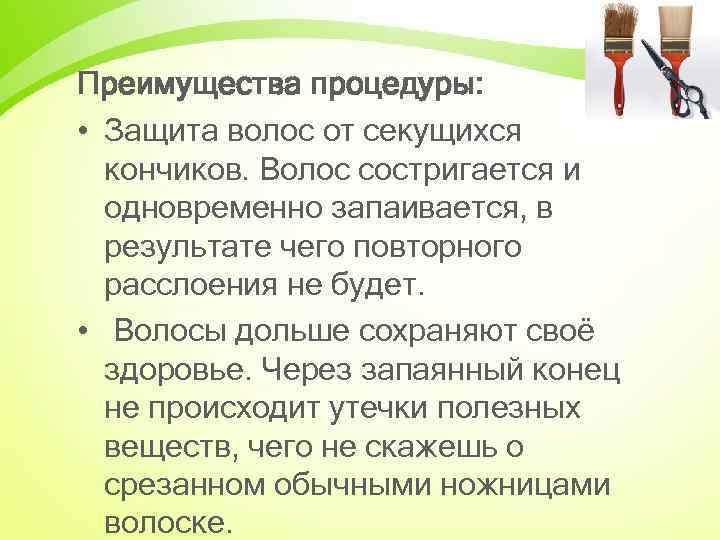 Преимущества процедуры:

• Защита волос от секущихся кончиков. Волос состригается и одновременно запаивается, в результате чего повторного расслоения не будет.

• Волосы дольше сохраняют своё здоровье. Через запаянный конец не происходит утечки полезных веществ, чего не скажешь о срезанном обычными ножницами волоске.